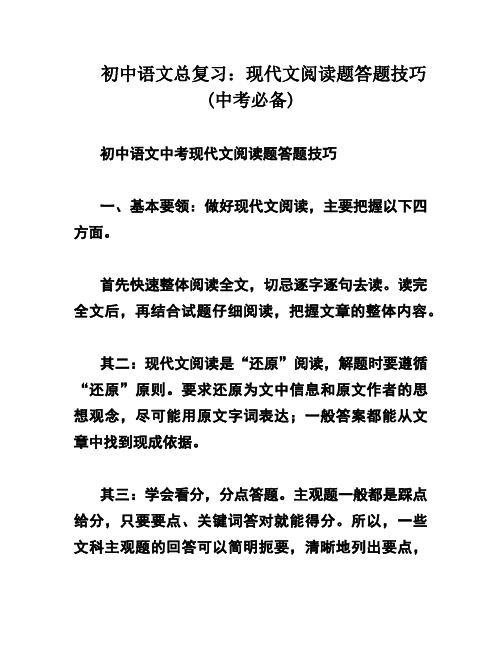 初中语文总复习：现代文阅读题答题技巧（中考必备）

初中语文中考现代文阅读题答题技巧

一、基本要领：做好现代文阅读，主要把握以下四方面。

首先快速整体阅读全文，切忌逐字逐句去读。读完全文后，再结合试题仔细阅读，把握文章的整体内容。

其二：现代文阅读是“还原”阅读，解题时要遵循“还原”原则。要求还原为文中信息和原文作者的思想观念，尽可能用原文字词表达；一般答案都能从文章中找到现成依据。

其三：学会看分，分点答题。主观题一般都是踩点给分，只要要点、关键词答对就能得分。所以，一些文科主观题的回答可以简明扼要，清晰地列出要点，